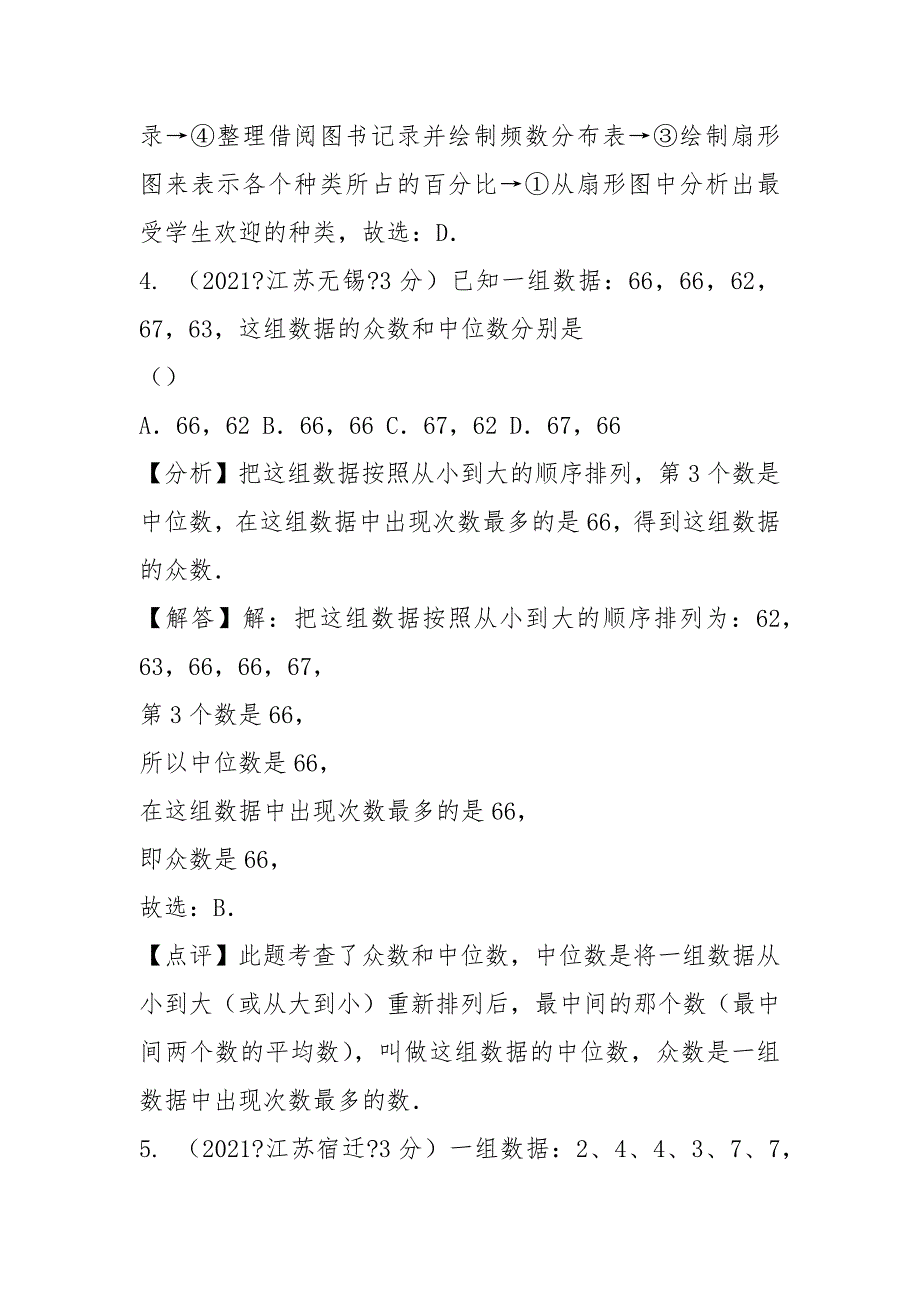 录→④整理借阅图书记录并绘制频数分布表→③绘制扇形图来表示各个种类所占的百分比→①从扇形图中分析出最受学生欢迎的种类，故选：D.

4. （2021?江苏无锡?3 分）已知一组数据：66，66，62，67，63，这组数据的众数和中位数分别是

（）

A. 66，62 B. 66，66 C. 67，62 D. 67，66

【分析】把这组数据按照从小到大的顺序排列，第 3 个数是中位数，在这组数据中出现次数最多的是 66，得到这组数据的众数.

【解答】解：把这组数据按照从小到大的顺序排列为：62，63，66，66，67，

第 3 个数是 66，

所以中位数是 66，

在这组数据中出现次数最多的是 66，

即众数是 66，

故选：B.

【点评】此题考查了众数和中位数，中位数是将一组数据从小到大（或从大到小）重新排列后，最中间的那个数（最中间两个数的平均数），叫做这组数据的中位数，众数是一组数据中出现次数最多的数.

5. （2021?江苏宿迁?3 分）一组数据：2、4、4、3、7、7，